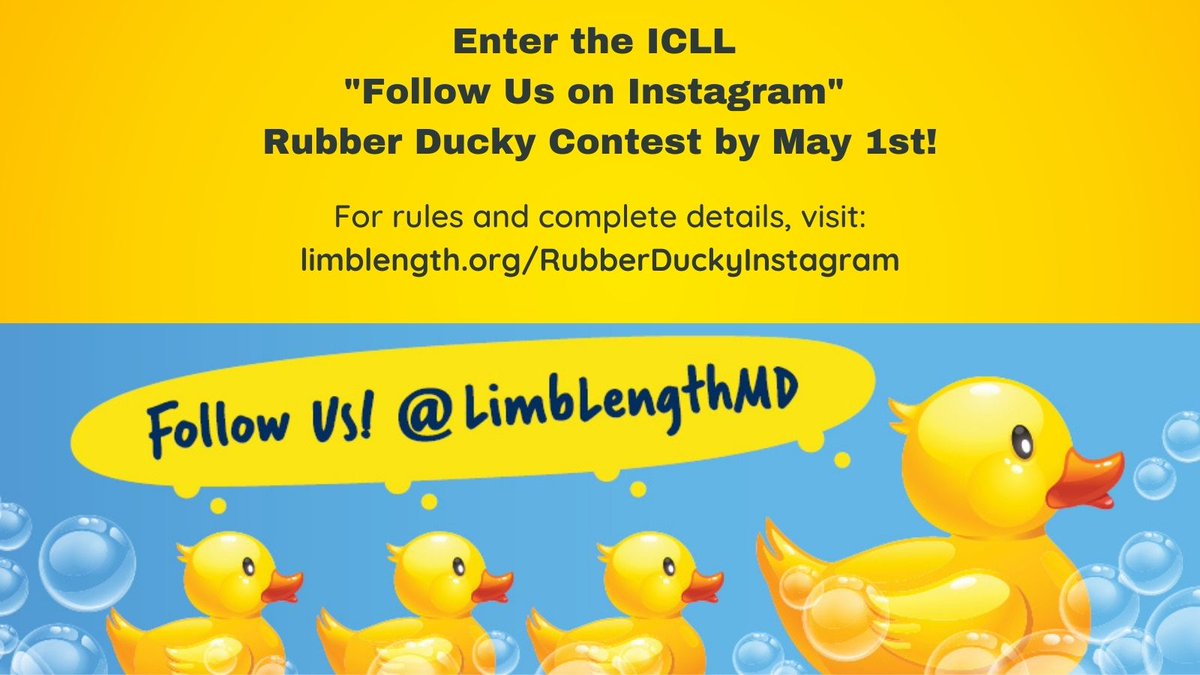 Enter the ICLL
"Follow Us on Instagram"
Rubber Ducky Contest by May 1st!

For rules and complete details, visit:
limblength.org/RubberDuckyInstagram

Follow Us! @LimbLengthMD